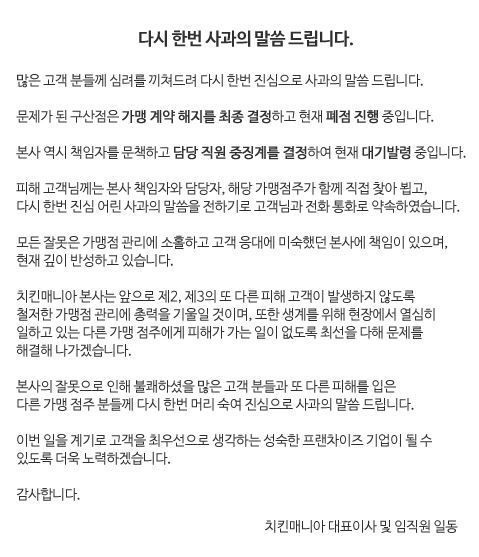 다시 한번 사과의 말씀 드립니다.

많은 고객 분들께 심려를 끼쳐드려 다시 한번 진심으로 사과의 말씀 드립니다.

문제가 된 구산점은 가맹 계약 해지를 최종 결정하고 현재 폐점 진행 중입니다.

본사 역시 책임자를 문책하고 담당 직원 중징계를 결정하여 현재 대기발령 중입니다.

피해 고객님께는 본사 책임자와 담당자, 해당 가맹점주가 함께 직접 찾아 뵙고, 다시 한번 진심 어린 사과의 말씀을 전하기로 고객님과 전화 통화로 약속하였습니다.

모든 잘못은 가맹점 관리에 소홀하고 고객 응대에 미숙했던 본사에 책임이 있으며, 현재 깊이 반성하고 있습니다.

치킨매니아 본사는 앞으로 제2, 제3의 또 다른 피해 고객이 발생하지 않도록 철저한 가맹점 관리에 총력을 기울일 것이며, 또한 생계를 위해 현장에서 열심히 일하고 있는 다른 가맹 점주에게 피해가 가는 일이 없도록 최선을 다해 문제를 해결해 나가겠습니다.

본사의 잘못으로 인해 불쾌하셨을 많은 고객 분들과 또 다른 피해를 입은 다른 가맹 점주 분들께 다시 한번 머리 숙여 진심으로 사과의 말씀 드립니다.

이번 일을 계기로 고객을 최우선으로 생각하는 성숙한 프랜차이즈 기업이 될 수 있도록 더욱 노력하겠습니다.

감사합니다.

치킨매니아 대표이사 및 임직원 일동